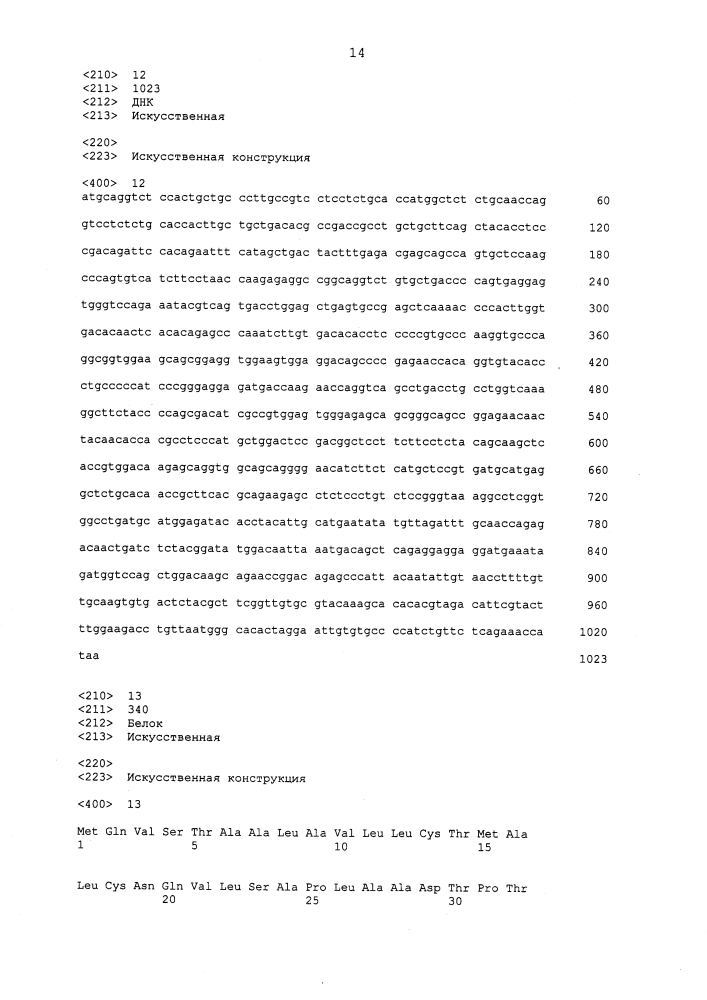 14

<210> 12
<211> 1023
<212> ДНК
<213> Искусственная

<220>
<223> Искусственная конструкция

<400> 12
atgcaggtct ccactgctgc ccttgccgtc ctcctctgca ccatggctct ctgcaaccag 60

gtcctctctg caccacttgc tgctgacacg ccgaccgcct gctgcttcag ctacacctcc 120

cgacagattc cacagaattt catagctgac tactttgaga cgagcagcca gtgctccaag 180

cccagtgtca tcttcctaac caagagaggc cggcaggtct gtgctgaccc cagtgaggag 240

tgggtccaga aatacgtcag tgacctggag ctgagtgccg agctcaaaac cccacttggt 300

gacacaactc acacagagcc caaatcttgt gacacacctc ccccgtgccc aaggtgccca 360

ggcggtggaa gcagcggagg tggaagtgga ggacagcccc gagaaccaca ggtgtacacc 420

ctgcccccat cccgggagga gatgaccaag aaccaggtca gcctgacctg cctggtcaaa 480

ggcttctacc ccagcgacat cgccgtggag tgggagagca gcgggcagcc ggagaacaac 540

tacaacacca cgcctcccat gctggactcc gacggctcct tcttcctcta cagcaagctc 600

accgtggaca agagcaggtg gcagcagggg aacatcttct catgctccgt gatgcatgag 660

gctctgcaca accgcttcac gcagaagagc ctctccctgt ctccgggtaa aggcctcggt 720

ggcctgatgc atggagatac acctacattg catgaatata tgttagattt gcaaccagag 780

acaactgatc tctacggata tggacaatta aatgacagct cagaggagga ggatgaaata 840

gatggtccag ctggacaagc agaaccggac agagcccatt acaatattgt aaccttttgt 900

tgcaagtgtg actctacgct tcggttgtgc gtacaaagca cacacgtaga cattcgtact 960

ttggaagacc tgttaatggg cacactagga attgtgtgcc ccatctgttc tcagaaacca 1020

taa 1023

<210> 13
<211> 340
<212> Белок
<213> Искусственная

<220>
<223> Искусственная конструкция

<400> 13

Met Gln Val Ser Thr Ala Ala Leu Ala Val Leu Leu Cys Thr Met Ala
1 5 10 15

Leu Cys Asn Gln Val Leu Ser Ala Pro Leu Ala Ala Asp Thr Pro Thr
20 25 30